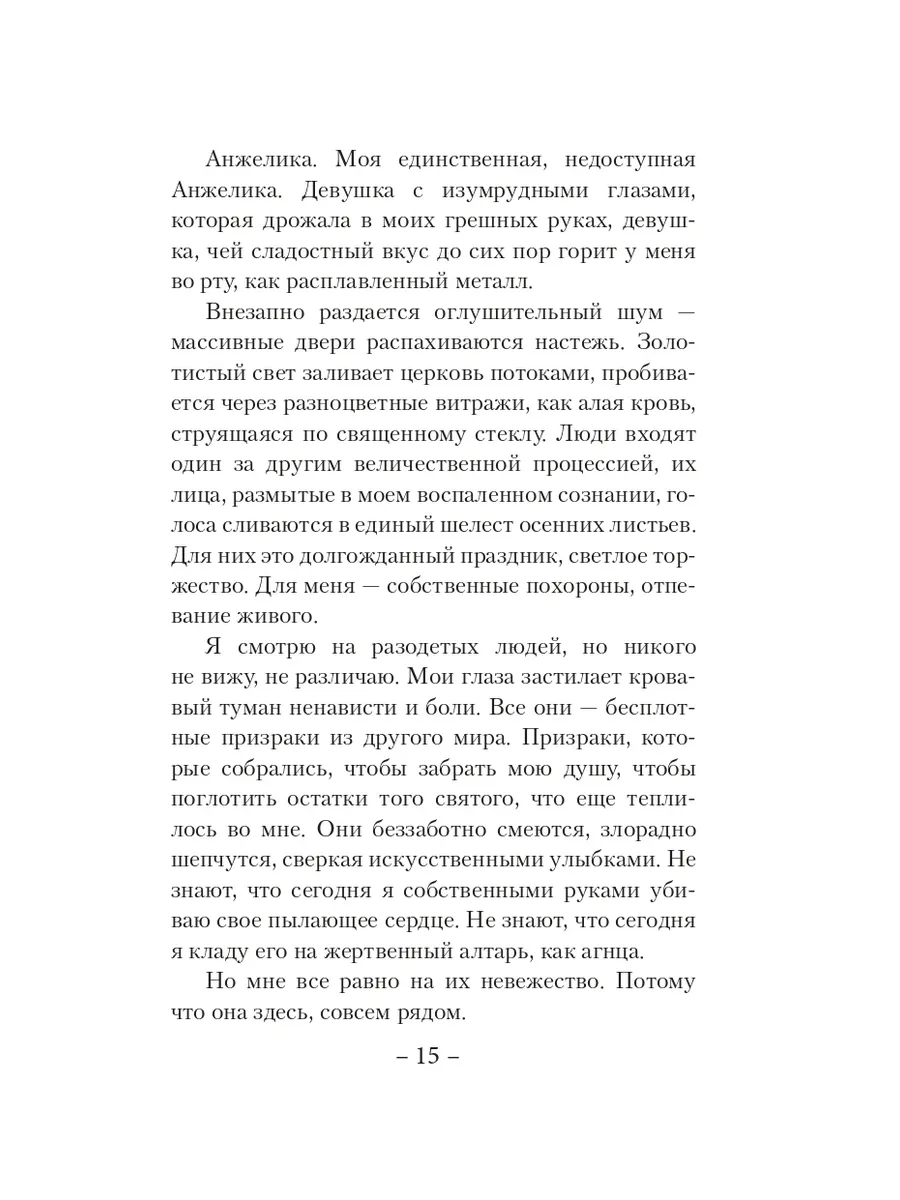 Анжелика. Моя единственная, недоступная Анжелика. Девушка с изумрудными глазами, которая дрожала в моих грешных руках, девушка, чей сладостный вкус до сих пор горит у меня во рту, как расплавленный металл.

Внезапно раздается оглушительный шум — массивные двери распахиваются настежь. Золотистый свет заливает церковь потоками, пробивается через разноцветные витражи, как алая кровь, струящаяся по священному стеклу. Люди входят один за другим величественной процессией, их лица, размытые в моем воспаленном сознании, голоса сливаются в единый шелест осенних листьев. Для них это долгожданный праздник, светлое торжество. Для меня — собственные похороны, отпевание живого.

Я смотрю на разодетых людей, но никого не вижу, не различаю. Мои глаза застилает кровавый туман ненависти и боли. Все они — бесплотные призраки из другого мира. Призраки, которые собрались, чтобы забрать мою душу, чтобы поглотить остатки того святого, что еще теплилось во мне. Они беззаботно смеются, злорадно шепчутся, сверкая искусственными улыбками. Не знают, что сегодня я собственными руками убиваю свое пылающее сердце. Не знают, что сегодня я кладу его на жертвенный алтарь, как агнца.

Но мне все равно на их невежество. Потому что она здесь, совсем рядом.

– 15 –